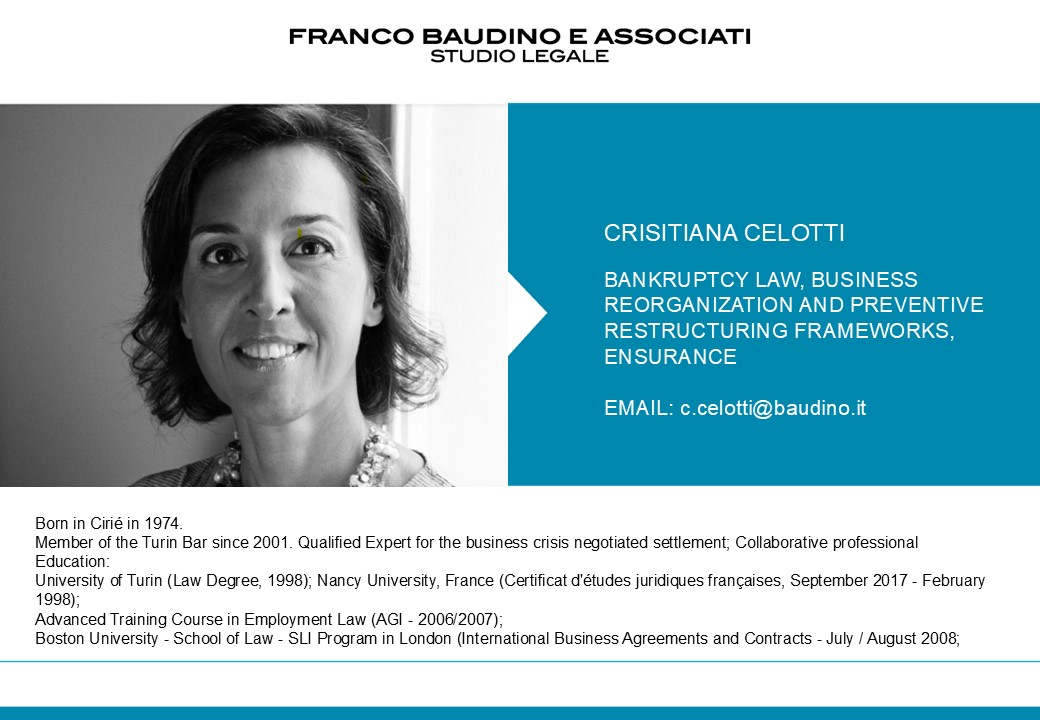 FRANCO BAUDINO E ASSOCIATI
STUDIO LEGALE

CRISITIANA CELOTTI

BANKRUPTCY LAW, BUSINESS REORGANIZATION AND PREVENTIVE RESTRUCTURING FRAMEWORKS, ENSURANCE

EMAIL: c.celotti@baudino.it

Born in Cirié in 1974.
Member of the Turin Bar since 2001. Qualified Expert for the business crisis negotiated settlement; Collaborative professional
Education:
University of Turin (Law Degree, 1998); Nancy University, France (Certificat d'études juridiques françaises, September 2017 - February 1998);
Advanced Training Course in Employment Law (AGI - 2006/2007);
Boston University - School of Law - SLI Program in London (International Business Agreements and Contracts - July / August 2008;